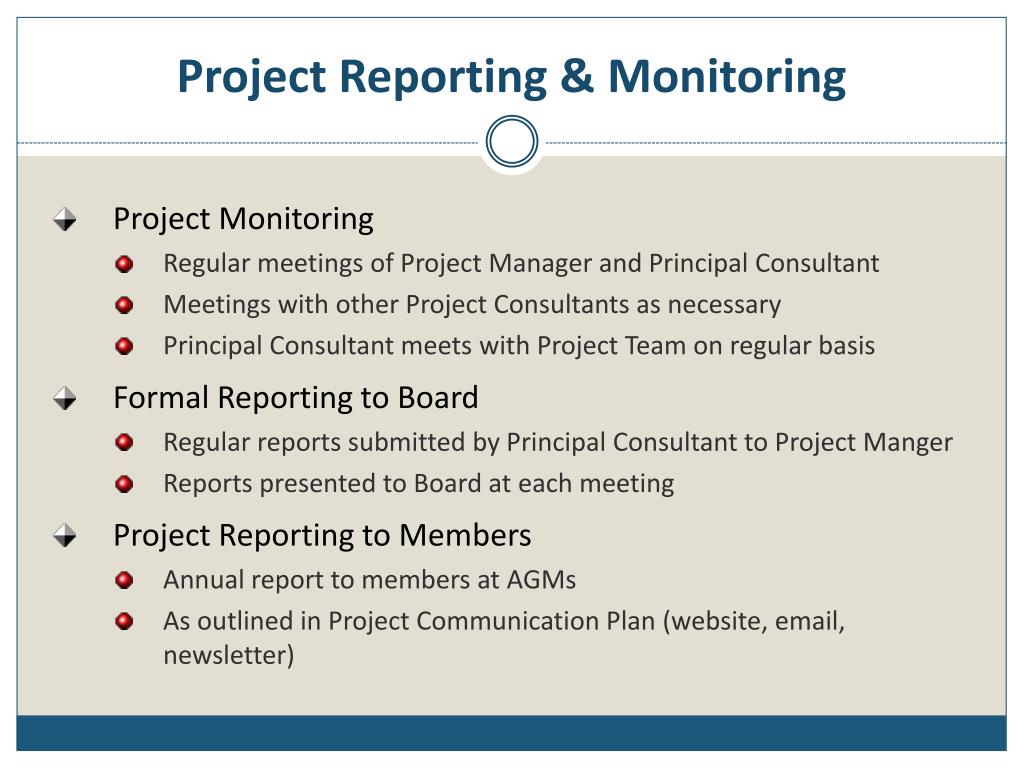 Project Reporting & Monitoring

Project Monitoring
Regular meetings of Project Manager and Principal Consultant
Meetings with other Project Consultants as necessary
Principal Consultant meets with Project Team on regular basis

Formal Reporting to Board
Regular reports submitted by Principal Consultant to Project Manger
Reports presented to Board at each meeting

Project Reporting to Members
Annual report to members at AGMs
As outlined in Project Communication Plan (website, email, newsletter)